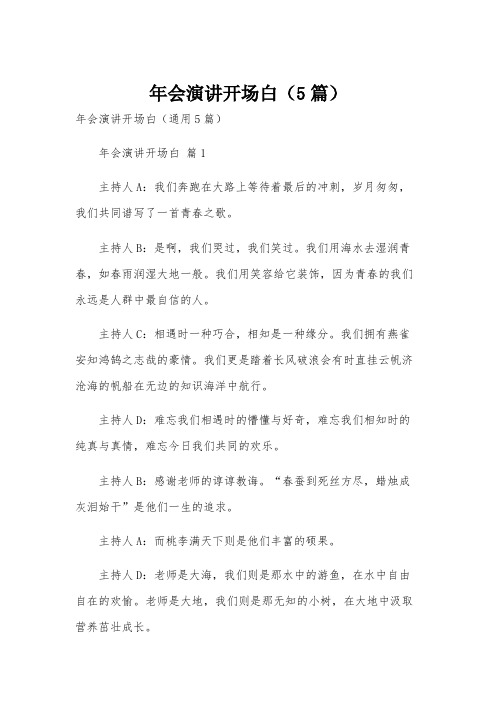 年会演讲开场白（5篇）

年会演讲开场白（通用5篇）

年会演讲开场白 篇1

主持人A：我们奔跑在大路上等待着最后的冲刺，岁月匆匆，我们共同谱写了一首青春之歌。

主持人B：是啊，我们哭过，我们笑过。我们用海水去湿润青春，如春雨润湿大地一般。我们用笑容给它装饰，因为青春的我们永远是人群中最自信的人。

主持人C：相遇时一种巧合，相知是一种缘分。我们拥有燕雀安知鸿鹄之志哉的豪情。我们更是踏着长风破浪会有时直挂云帆济沧海的帆船在无边的知识海洋中航行。

主持人D：难忘我们相遇时的懵懂与好奇，难忘我们相知时的纯真与真情，难忘今日我们共同的欢乐。

主持人B：感谢老师的谆谆教诲。“春蚕到死丝方尽，蜡烛成灰泪始干”是他们一生的追求。

主持人A：而桃李满天下则是他们丰富的硕果。

主持人D：老师是大海，我们则是那水中的游鱼，在水中自由自在的欢愉。老师是大地，我们则是那无知的小树，在大地中汲取营养茁壮成长。